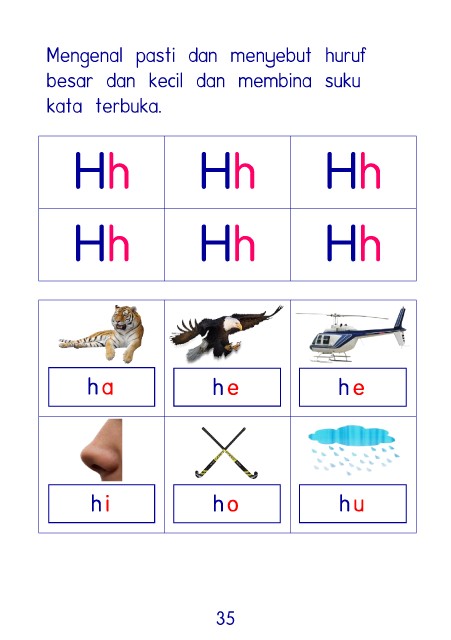 Mengenal pasti dan menyebut huruf besar dan kecil dan membina suku kata terbuka.

| Hh | Hh | Hh |
|---|---|---|
| Hh | Hh | Hh |

| ha | he | he |
|---|---|---|
| hi | ho | hu |

35